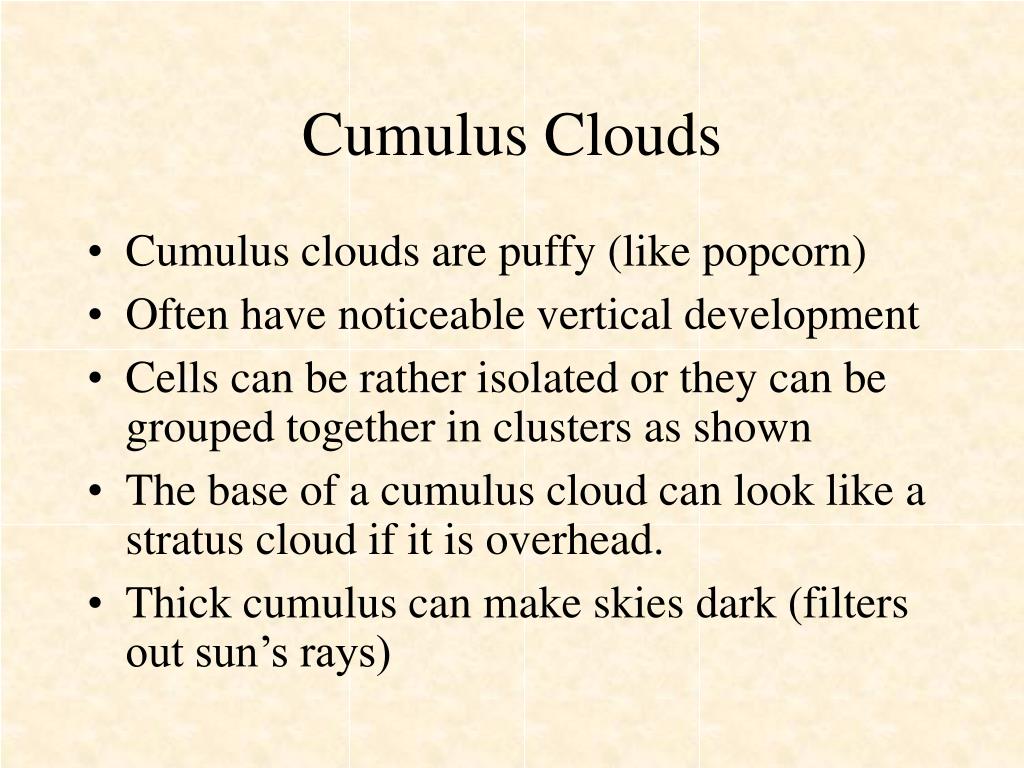 Cumulus Clouds

• Cumulus clouds are puffy (like popcorn)
• Often have noticeable vertical development
• Cells can be rather isolated or they can be grouped together in clusters as shown
• The base of a cumulus cloud can look like a stratus cloud if it is overhead.
• Thick cumulus can make skies dark (filters out sun’s rays)